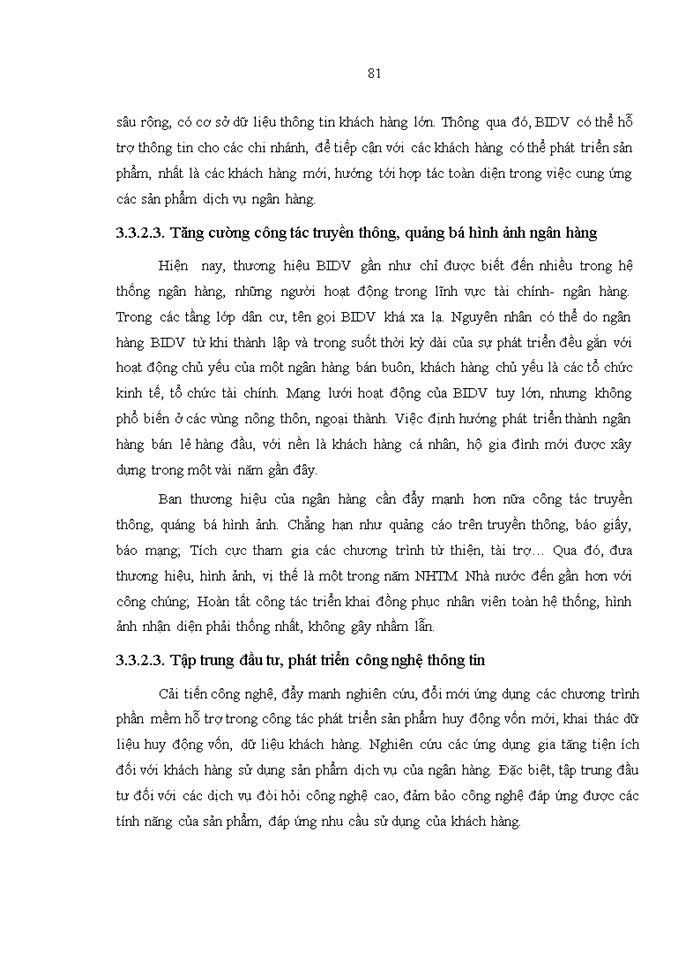 81

sâu rộng, có cơ sở dữ liệu thông tin khách hàng lớn. Thông qua đó, BIDV có thể hỗ trợ thông tin cho các chi nhánh, để tiếp cận với các khách hàng có thể phát triển sản phẩm, nhất là các khách hàng mới, hướng tới hợp tác toàn diện trong việc cung ứng các sản phẩm dịch vụ ngân hàng.

3.3.2.3. Tăng cường công tác truyền thông, quảng bá hình ảnh ngân hàng

Hiện nay, thương hiệu BIDV gần như chỉ được biết đến nhiều trong hệ thống ngân hàng, những người hoạt động trong lĩnh vực tài chính- ngân hàng. Trong các tầng lớp dân cư, tên gọi BIDV khá xa lạ. Nguyên nhân có thể do ngân hàng BIDV từ khi thành lập và trong suốt thời kỳ dài của sự phát triển đều gắn với hoạt động chủ yếu của một ngân hàng bán buôn, khách hàng chủ yếu là các tổ chức kinh tế, tổ chức tài chính. Mạng lưới hoạt động của BIDV tuy lớn, nhưng không phổ biến ở các vùng nông thôn, ngoại thành. Việc định hướng phát triển thành ngân hàng bán lẻ hàng đầu, với nền là khách hàng cá nhân, hộ gia đình mới được xây dựng trong một vài năm gần đây.

Ban thương hiệu của ngân hàng cần đẩy mạnh hơn nữa công tác truyền thông, quảng bá hình ảnh. Chẳng hạn như quảng cáo trên truyền thông, báo giấy, báo mạng; Tích cực tham gia các chương trình từ thiện, tài trợ… Qua đó, đưa thương hiệu, hình ảnh, vị thế là một trong năm NHTM Nhà nước đến gần hơn với công chúng; Hoàn tất công tác triển khai đồng phục nhân viên toàn hệ thống, hình ảnh nhận diện phải thống nhất, không gây nhầm lẫn.

3.3.2.3. Tập trung đầu tư, phát triển công nghệ thông tin

Cải tiến công nghệ, đẩy mạnh nghiên cứu, đổi mới ứng dụng các chương trình phần mềm hỗ trợ trong công tác phát triển sản phẩm huy động vốn mới, khai thác dữ liệu huy động vốn, dữ liệu khách hàng. Nghiên cứu các ứng dụng gia tăng tiện ích đối với khách hàng sử dụng sản phẩm dịch vụ của ngân hàng. Đặc biệt, tập trung đầu tư đối với các dịch vụ đòi hỏi công nghệ cao, đảm bảo công nghệ đáp ứng được các tính năng của sản phẩm, đáp ứng nhu cầu sử dụng của khách hàng.